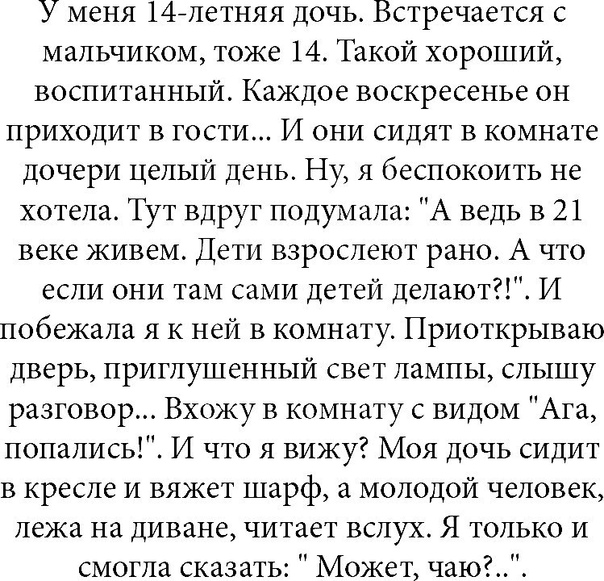 У меня 14-летняя дочь. Встречается с мальчиком, тоже 14. Такой хороший, воспитанный. Каждое воскресенье он приходит в гости... И они сидят в комнате дочери целый день. Ну, я беспокоить не хотела. Тут вдруг подумала: "А ведь в 21 веке живем. Дети взрослеют рано. А что если они там сами детей делают?!". И побежала я к ней в комнату. Приоткрываю дверь, приглушенный свет лампы, слышу разговор... Вхожу в комнату с видом "Ага, попались!". И что я вижу? Моя дочь сидит в кресле и вяжет шарф, а молодой человек, лежа на диване, читает вслух. Я только и смогла сказать: " Может, чаю?..".